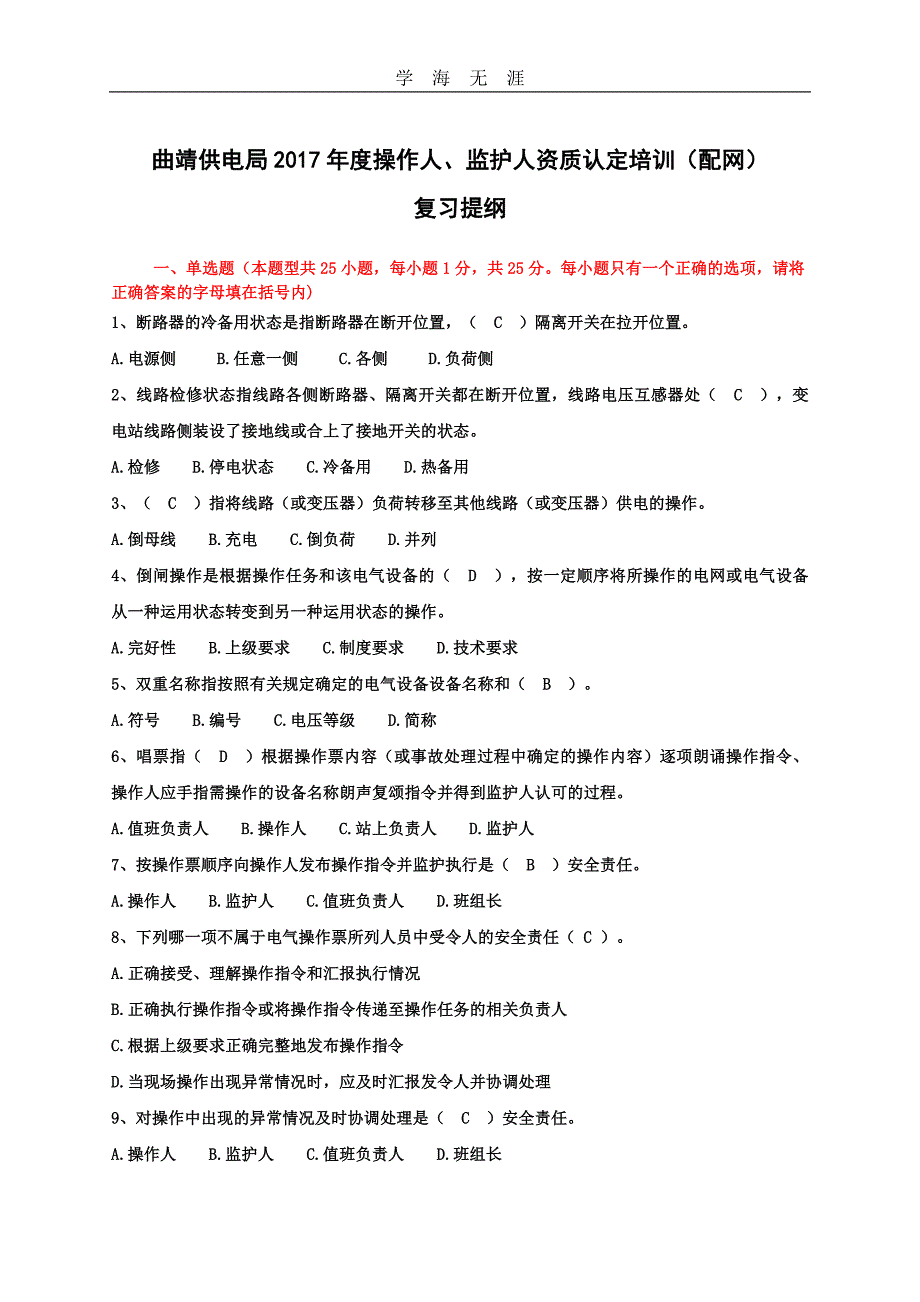 学 海 无 涯

曲靖供电局2017年度操作人、监护人资质认定培训（配网）

复习提纲

一、单选题（本题型共25小题，每小题1分，共25分。每小题只有一个正确的选项，请将正确答案的字母填在括号内）

1、断路器的冷备用状态是指断路器在断开位置，（ C ）隔离开关在拉开位置。

A.电源侧 B.任意一侧 C.各侧 D.负荷侧

2、线路检修状态指线路各侧断路器、隔离开关都在断开位置，线路电压互感器处（ C ），变电站线路侧装设了接地线或合上了接地开关的状态。

A.检修 B.停电状态 C.冷备用 D.热备用

3、（ C ）指将线路（或变压器）负荷转移至其他线路（或变压器）供电的操作。

A.倒母线 B.充电 C.倒负荷 D.并列

4、倒闸操作是根据操作任务和该电气设备的（ D ），按一定顺序将所操作的电网或电气设备从一种运用状态转变到另一种运用状态的操作。

A.完好性 B.上级要求 C.制度要求 D.技术要求

5、双重名称指按照有关规定确定的电气设备设备名称和（ B ）。

A.符号 B.编号 C.电压等级 D.简称

6、唱票指（ D ）根据操作票内容（或事故处理过程中确定的操作内容）逐项朗诵操作指令、操作人应手指需操作的设备名称朗声复颂指令并得到监护人认可的过程。

A.值班负责人 B.操作人 C.站上负责人 D.监护人

7、按操作票顺序向操作人发布操作指令并监护执行是（ B ）安全责任。

A.操作人 B.监护人 C.值班负责人 D.班组长

8、下列哪一项不属于电气操作票所列人员中受令人的安全责任（ C ）。

A.正确接受、理解操作指令和汇报执行情况

B.正确执行操作指令或将操作指令传递至操作任务的相关负责人

C.根据上级要求正确完整地发布操作指令

D.当现场操作出现异常情况时，应及时汇报发令人并协调处理

9、对操作中出现的异常情况及时协调处理是（ C ）安全责任。

A.操作人 B.监护人 C.值班负责人 D.班组长